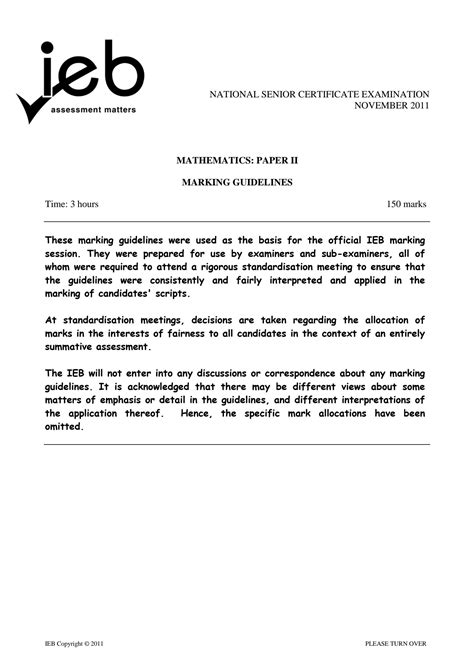 ieb
assessment matters

NATIONAL SENIOR CERTIFICATE EXAMINATION
NOVEMBER 2011

MATHEMATICS: PAPER II

MARKING GUIDELINES

Time: 3 hours

150 marks

These marking guidelines were used as the basis for the official IEB marking session. They were prepared for use by examiners and sub-examiners, all of whom were required to attend a rigorous standardisation meeting to ensure that the guidelines were consistently and fairly interpreted and applied in the marking of candidates' scripts.

At standardisation meetings, decisions are taken regarding the allocation of marks in the interests of fairness to all candidates in the context of an entirely summative assessment.

The IEB will not enter into any discussions or correspondence about any marking guidelines. It is acknowledged that there may be different views about some matters of emphasis or detail in the guidelines, and different interpretations of the application thereof. Hence, the specific mark allocations have been omitted.

IEB Copyright © 2011

PLEASE TURN OVER